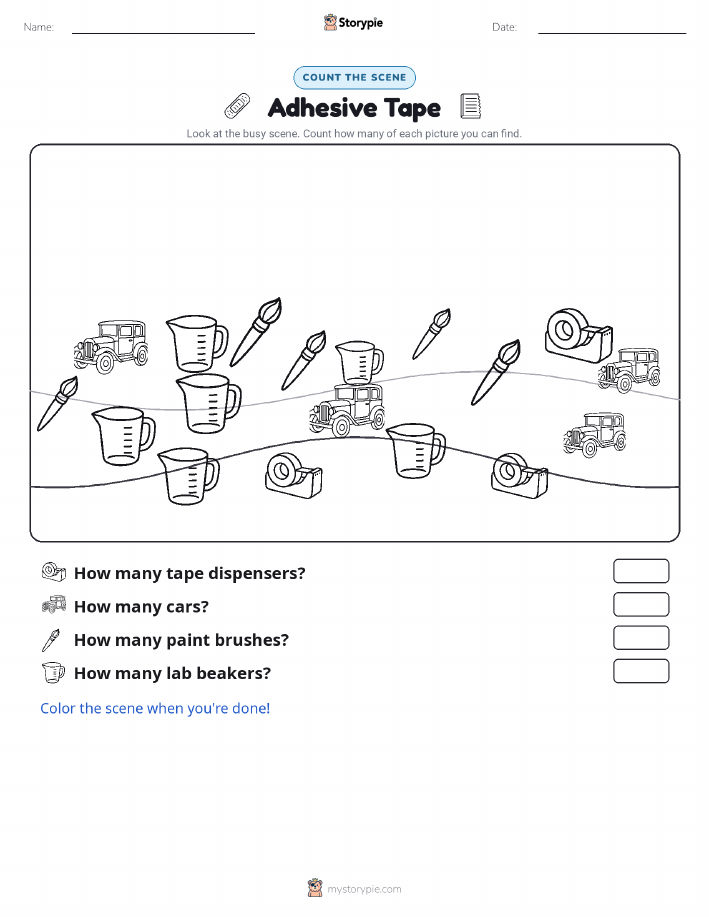 Name:

Storypie

Date:

COUNT THE SCENE

Adhesive Tape

Look at the busy scene. Count how many of each picture you can find.

How many tape dispensers?

How many cars?

How many paint brushes?

How many lab beakers?

Color the scene when you're done!

mystorypie.com